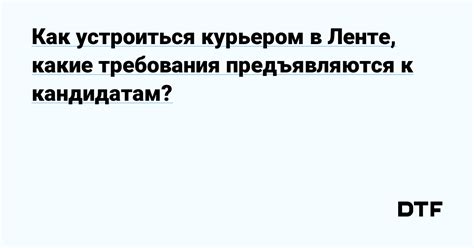 Как устроиться курьером в Ленте, какие требования предъявляются к кандидатам?

DTF